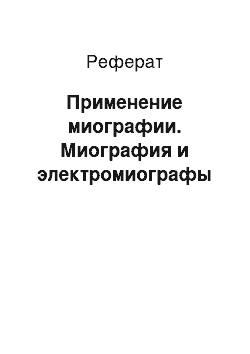 Реферат

Применение миографии. Миография и электромиографы